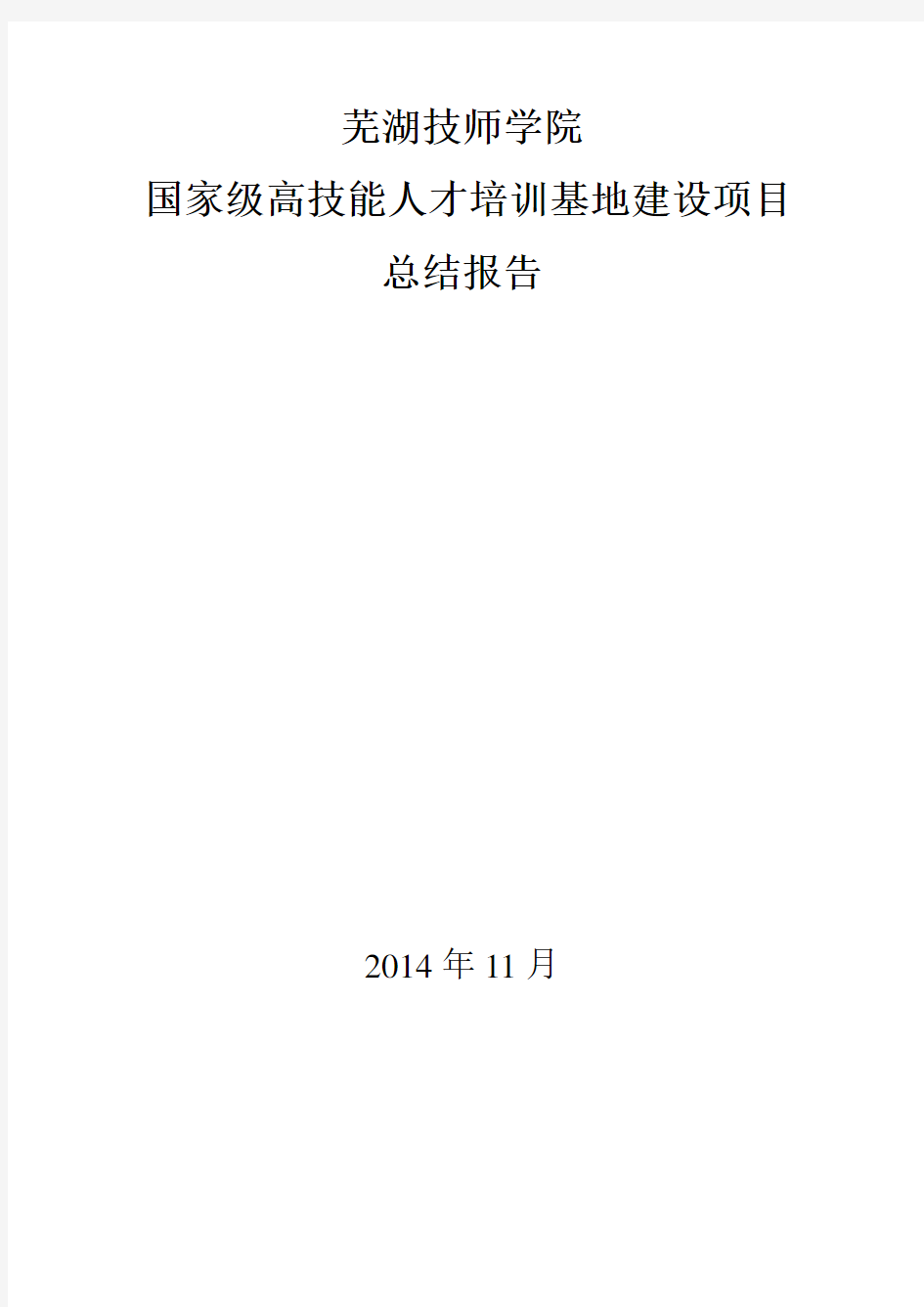 芜湖技师学院

国家级高技能人才培训基地建设项目

总结报告

2014 年 11 月